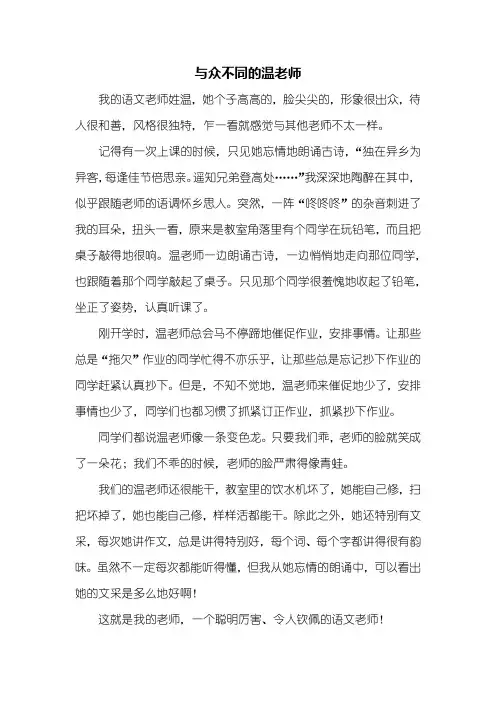 与众不同的温老师

我的语文老师姓温，她个子高高的，脸尖尖的，形象很出众，待人很和善，风格很独特，乍一看就感觉与其他老师不太一样。

记得有一次上课的时候，只见她忘情地朗诵古诗，“独在异乡为异客，每逢佳节倍思亲。遥知兄弟登高处……”我深深地陶醉在其中，似乎跟随老师的语调怀乡思人。突然，一阵“咚咚咚”的杂音刺进了我的耳朵，扭头一看，原来是教室角落里有个同学在玩铅笔，而且把桌子敲得地很响。温老师一边朗诵古诗，一边悄悄地走向那位同学，也跟随着那个同学敲起了桌子。只见那个同学很羞愧地收起了铅笔，坐正了姿势，认真听课了。

刚开学时，温老师总会马不停蹄地催促作业，安排事情。让那些总是“拖欠”作业的同学忙得不亦乐乎，让那些总是忘记抄下作业的同学赶紧认真抄下。但是，不知不觉地，温老师来催促地少了，安排事情也少了，同学们也都习惯了抓紧订正作业，抓紧抄下作业。

同学们都说温老师像一条变色龙。只要我们乖，老师的脸就笑成了一朵花；我们不乖的时候，老师的脸严肃得像青蛙。

我们的温老师还很能干，教室里的饮水机坏了，她能自己修，扫把坏掉了，她也能自己修，样样活都能干。除此之外，她还特别有文采，每次她讲作文，总是讲得特别好，每个词、每个字都讲得很有韵味。虽然不一定每次都能听得懂，但我从她忘情的朗诵中，可以看出她的文采是多么地好啊！

这就是我的老师，一个聪明厉害、令人钦佩的语文老师！